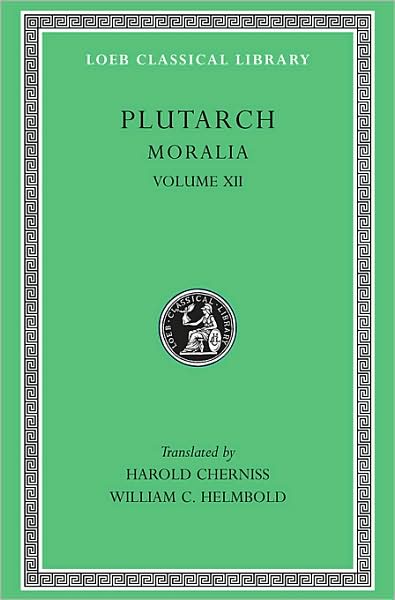 LOEB CLASSICAL LIBRARY

PLUTARCH
MORALIA
VOLUME XII

LOEB · CLASSICAL · LIBRARY

Translated by
HAROLD CHERNISS
WILLIAM C. HELMBOLD